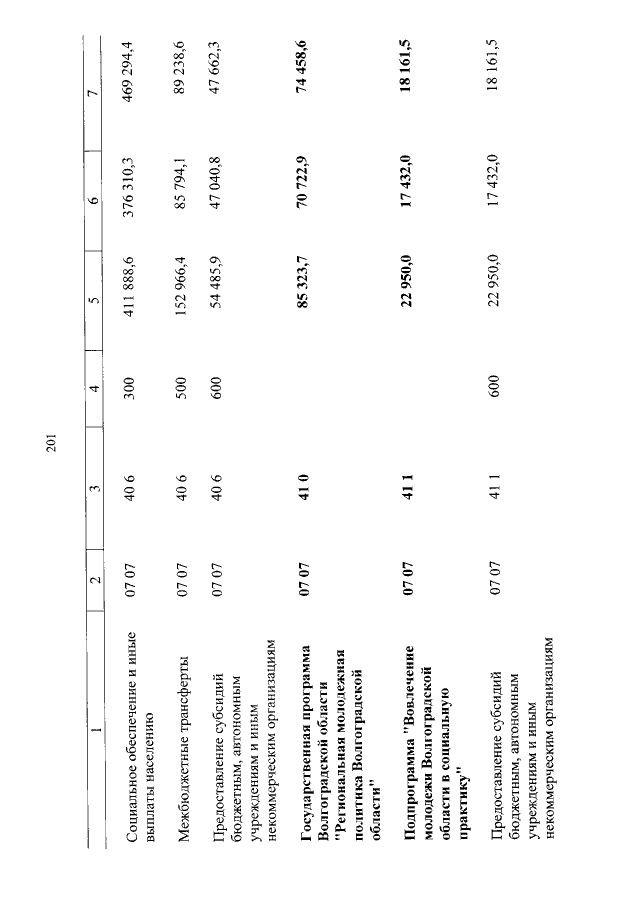 201

| 1 | 2 | 3 | 4 | 5 | 6 | 7 |
|---|---|---|---|---|---|---|
| Социальное обеспечение и иные выплаты населению | 07 07 | 40 6 | 300 | 411 888,6 | 376 310,3 | 469 294,4 |
| Межбюджетные трансферты | 07 07 | 40 6 | 500 | 152 966,4 | 85 794,1 | 89 238,6 |
| Предоставление субсидий бюджетным, автономным учреждениям и иным некоммерческим организациям | 07 07 | 40 6 | 600 | 54 485,9 | 47 040,8 | 47 662,3 |
| **Государственная программа Волгоградской области "Региональная молодежная политика Волгоградской области"** | **07 07** | **41 0** | | **85 323,7** | **70 722,9** | **74 458,6** |
| **Подпрограмма "Вовлечение молодежи Волгоградской области в социальную практику"** | **07 07** | **41 1** | | **22 950,0** | **17 432,0** | **18 161,5** |
| Предоставление субсидий бюджетным, автономным учреждениям и иным некоммерческим организациям | 07 07 | 41 1 | 600 | 22 950,0 | 17 432,0 | 18 161,5 |